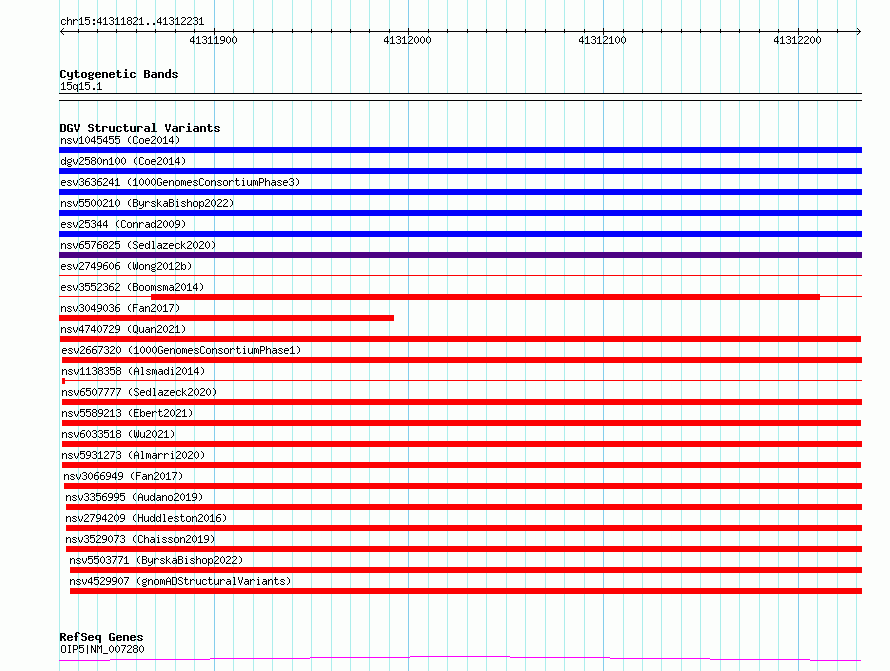 chr15:41311821..41312231

41311900

41312000

41312100

41312200

Cytogenetic Bands
15q15.1

DGV Structural Variants
nsv1045455 (Coe2014)
dgv2580n100 (Coe2014)
esv3636241 (1000GenomesConsortiumPhase3)
nsv5500210 (ByrskaBishop2022)
esv25344 (Conrad2009)
nsv6576825 (Sedlazeck2020)
esv2749606 (Wong2012b)
esv3552362 (Boomsma2014)
nsv3049036 (Fan2017)
nsv4740729 (Quan2021)
esv2667320 (1000GenomesConsortiumPhase1)
nsv1138358 (Alsmadi2014)
nsv6507777 (Sedlazeck2020)
nsv5589213 (Ebert2021)
nsv6033518 (Wu2021)
nsv5931273 (Almarri2020)
nsv3066949 (Fan2017)
nsv3356995 (Audano2019)
nsv2794209 (Huddleston2016)
nsv3529073 (Chaisson2019)
nsv5503771 (ByrskaBishop2022)
nsv4529907 (gnomADStructuralVariants)

RefSeq Genes
OIP5|NM_007280